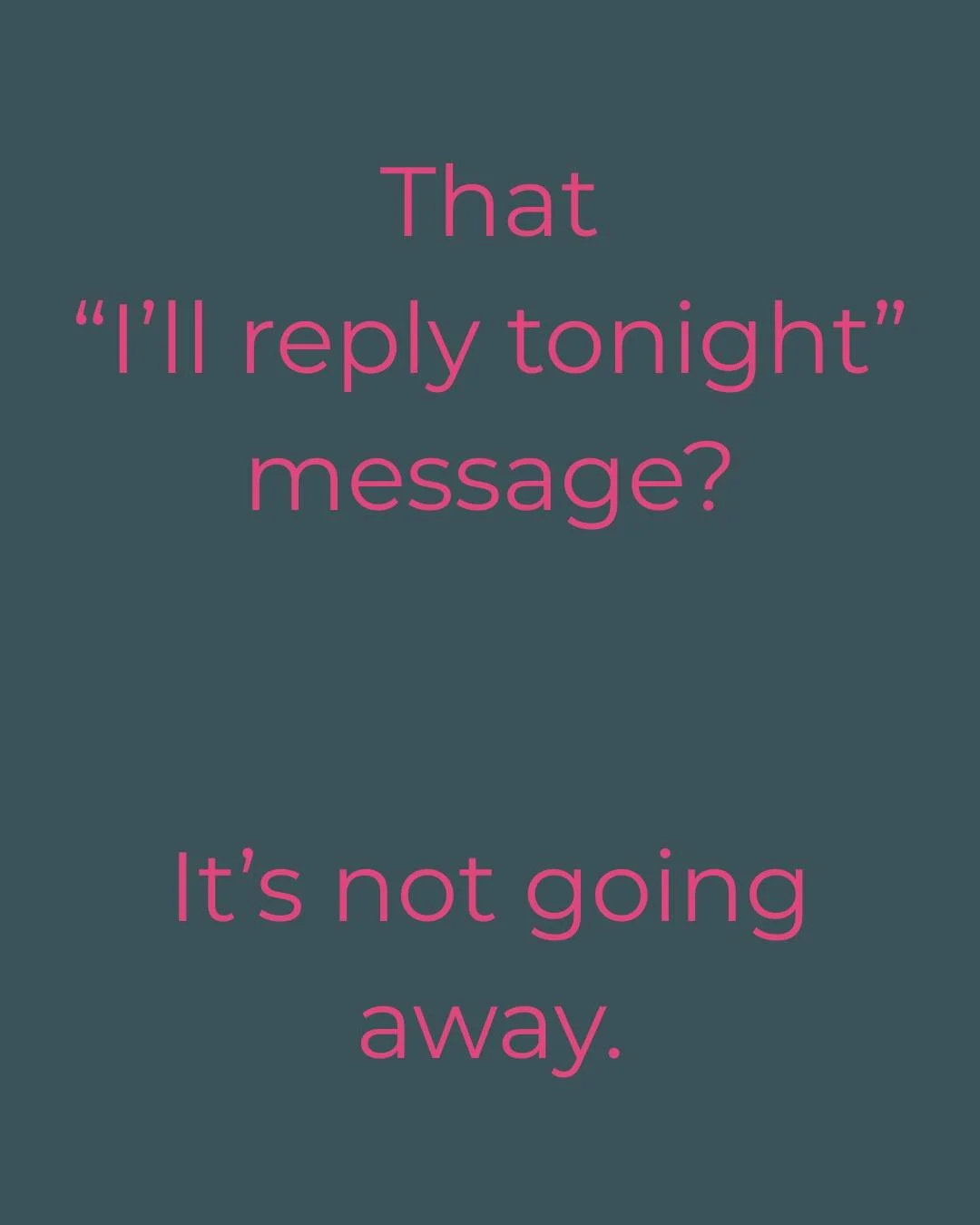 That “I’ll reply tonight” message?

It’s not going away.